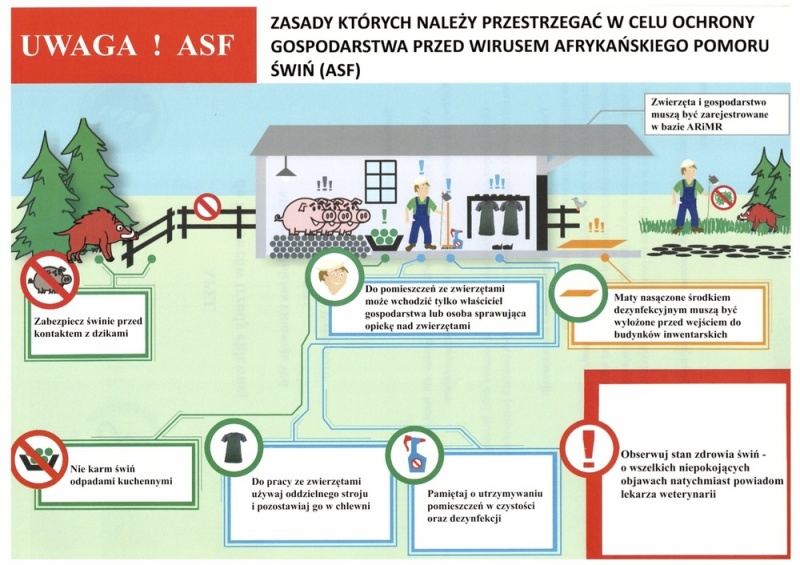 UWAGA ! ASF

ZASADY KTÓRYCH NALEŻY PRZESTRZEGAĆ W CELU OCHRONY GOSPODARSTWA PRZED WIRUSEM AFRYKAŃSKIEGO POMORU ŚWIŃ (ASF)

Zwierzęta i gospodarstwo muszą być zarejestrowane w bazie ARiMR

Zabezpiecz świnie przed kontaktem z dzikami

Do pomieszczeń ze zwierzętami może wchodzić tylko właściciel gospodarstwa lub osoba sprawująca opiekę nad zwierzętami

Maty nasączone środkiem dezynfekcyjnym muszą być wyłożone przed wejściem do budynków inwentarskich

Nie karm świń odpadami kuchennymi

Do pracy ze zwierzętami używaj oddzielnego stroju i pozostawiaj go w chlewni

Pamiętaj o utrzymywaniu pomieszczeń w czystości oraz dezynfekcji

Obserwuj stan zdrowia świń - o wszelkich niepokojących objawach natychmiast powiadom lekarza weterynarii